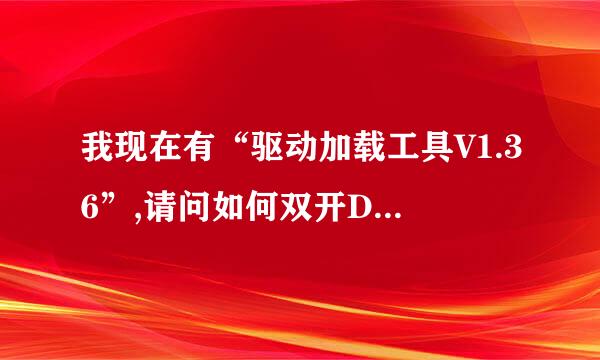 我现在有“驱动加载工具V1.36”,请问如何双开D...